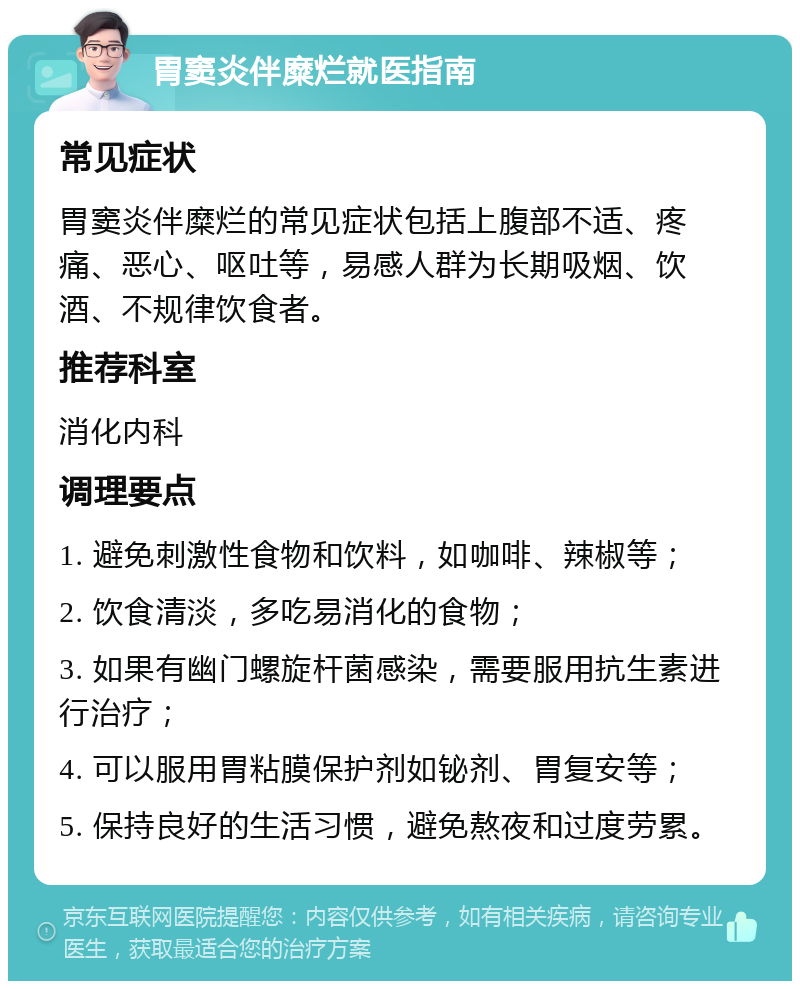 胃窦炎伴糜烂就医指南

常见症状

胃窦炎伴糜烂的常见症状包括上腹部不适、疼痛、恶心、呕吐等，易感人群为长期吸烟、饮酒、不规律饮食者。

推荐科室

消化内科

调理要点

1. 避免刺激性食物和饮料，如咖啡、辣椒等；

2. 饮食清淡，多吃易消化的食物；

3. 如果有幽门螺旋杆菌感染，需要服用抗生素进行治疗；

4. 可以服用胃粘膜保护剂如铋剂、胃复安等；

5. 保持良好的生活习惯，避免熬夜和过度劳累。

京东互联网医院提醒您：内容仅供参考，如有相关疾病，请咨询专业医生，获取最适合您的治疗方案